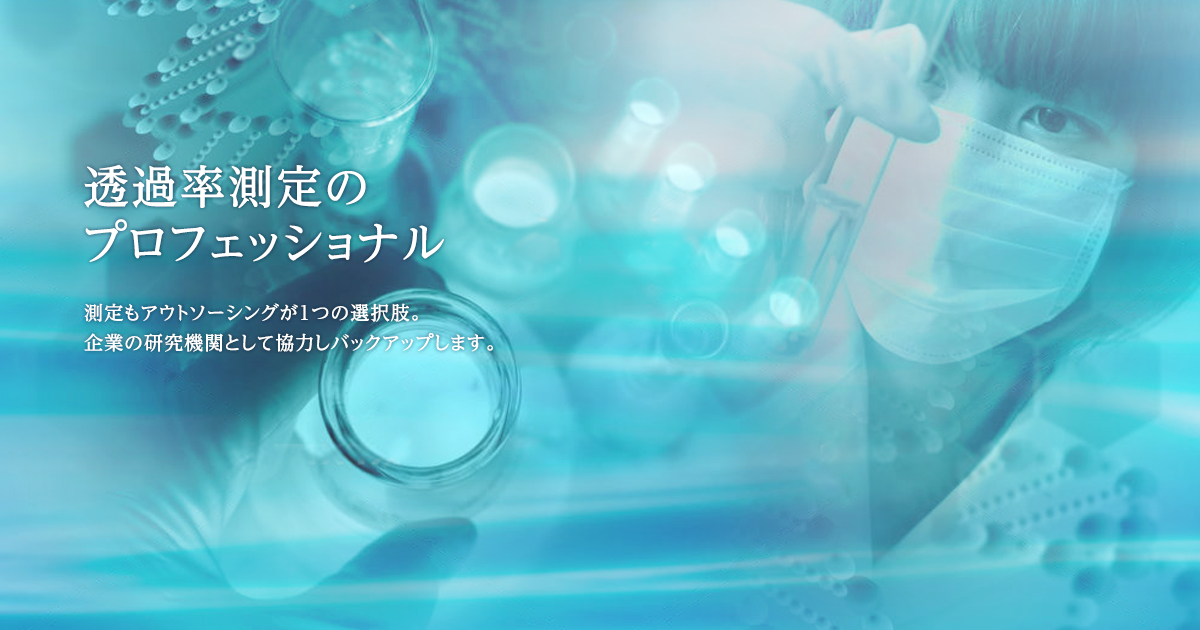 透過率測定の
プロフェッショナル

測定もアウトソーシングが1つの選択肢。
企業の研究機関として協力しバックアップします。